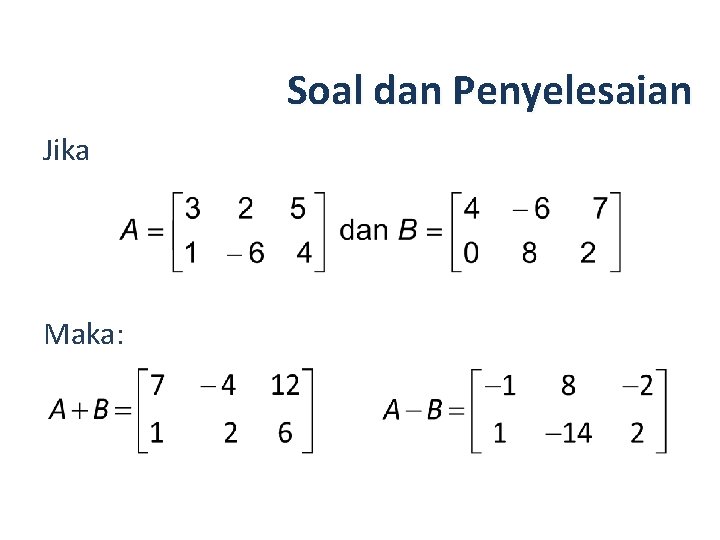 Soal dan Penyelesaian

Jika

$A = \begin{bmatrix} 3 & 2 & 5 \\ 1 & -6 & 4 \end{bmatrix}$ dan $B = \begin{bmatrix} 4 & -6 & 7 \\ 0 & 8 & 2 \end{bmatrix}$

Maka:

$A + B = \begin{bmatrix} 7 & -4 & 12 \\ 1 & 2 & 6 \end{bmatrix}$ $A - B = \begin{bmatrix} -1 & 8 & -2 \\ 1 & -14 & 2 \end{bmatrix}$